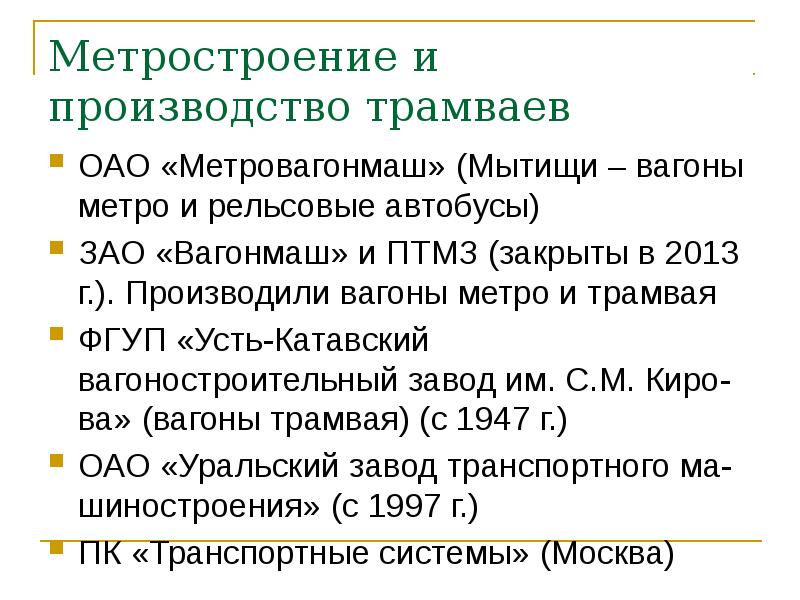 Метростроение и производство трамваев

ОАО «Метровагонмаш» (Мытищи – вагоны метро и рельсовые автобусы)

ЗАО «Вагонмаш» и ПТМЗ (закрыты в 2013 г.). Производили вагоны метро и трамвая

ФГУП «Усть-Катавский вагоностроительный завод им. С.М. Кирова» (вагоны трамвая) (с 1947 г.)

ОАО «Уральский завод транспортного машиностроения» (с 1997 г.)

ПК «Транспортные системы» (Москва)